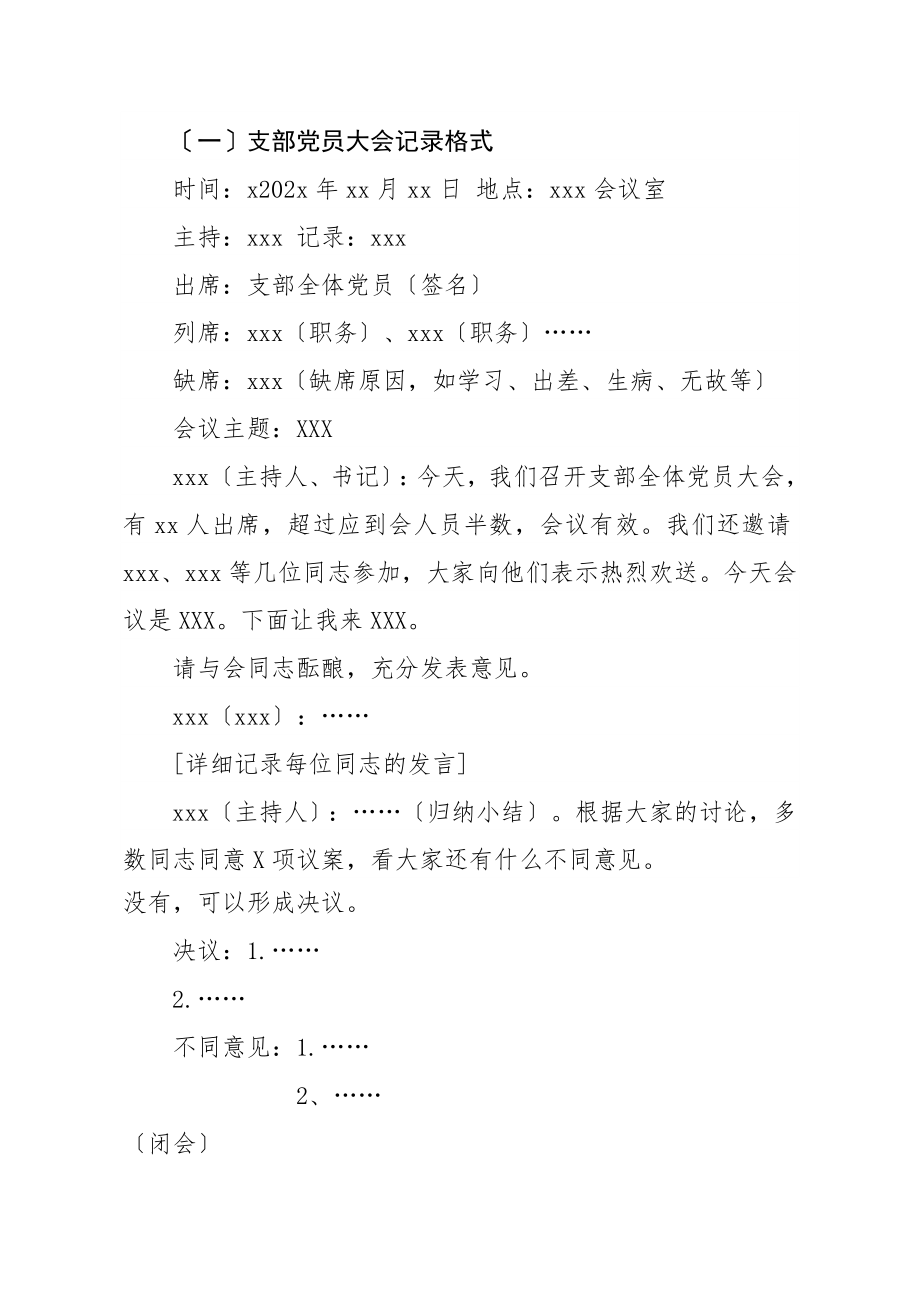 〔一〕支部党员大会记录格式

时间：x202x 年 xx 月 xx 日 地点：xxx 会议室

主持：xxx 记录：xxx

出席：支部全体党员〔签名〕

列席：xxx〔职务〕、xxx〔职务〕……

缺席：xxx〔缺席原因，如学习、出差、生病、无故等〕

会议主题：XXX

xxx〔主持人、书记〕：今天，我们召开支部全体党员大会，有 xx 人出席，超过应到会人员半数，会议有效。我们还邀请 xxx、xxx 等几位同志参加，大家向他们表示热烈欢送。今天会议是 XXX。下面让我来 XXX。

请与会同志酝酿，充分发表意见。

xxx〔xxx〕：……

[详细记录每位同志的发言]

xxx〔主持人〕：……〔归纳小结〕。根据大家的讨论，多数同志同意 X 项议案，看大家还有什么不同意见。
没有，可以形成决议。

决议：1.……

2.……

不同意见：1.……

2、……

〔闭会〕